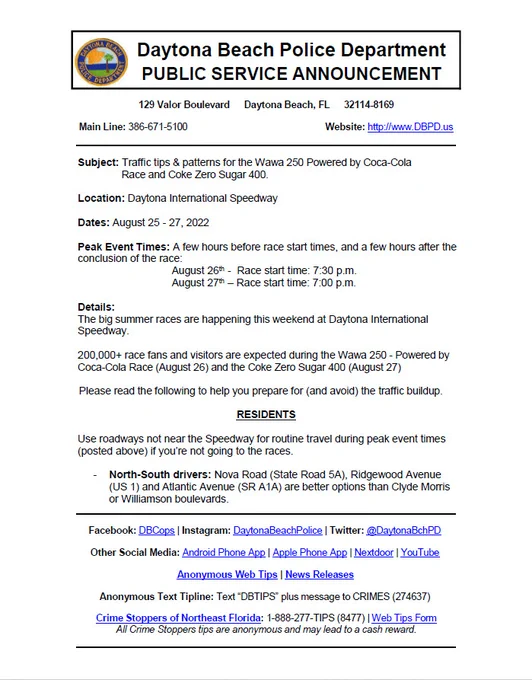 DAYTONA BEACH POLICE DEPARTMENT

Daytona Beach Police Department
PUBLIC SERVICE ANNOUNCEMENT

129 Valor Boulevard Daytona Beach, FL 32114-8169

Main Line: 386-671-5100 Website: http://www.DBPD.us

Subject: Traffic tips & patterns for the Wawa 250 Powered by Coca-Cola Race and Coke Zero Sugar 400.

Location: Daytona International Speedway

Dates: August 25 - 27, 2022

Peak Event Times: A few hours before race start times, and a few hours after the conclusion of the race:
August 26th - Race start time: 7:30 p.m.
August 27th – Race start time: 7:00 p.m.

Details:
The big summer races are happening this weekend at Daytona International Speedway.

200,000+ race fans and visitors are expected during the Wawa 250 - Powered by Coca-Cola Race (August 26) and the Coke Zero Sugar 400 (August 27)

Please read the following to help you prepare for (and avoid) the traffic buildup.

RESIDENTS

Use roadways not near the Speedway for routine travel during peak event times (posted above) if you're not going to the races.

- North-South drivers: Nova Road (State Road 5A), Ridgewood Avenue (US 1) and Atlantic Avenue (SR A1A) are better options than Clyde Morris or Williamson boulevards.

Facebook: DBCops | Instagram: DaytonaBeachPolice | Twitter: @DaytonaBchPD

Other Social Media: Android Phone App | Apple Phone App | Nextdoor | YouTube

Anonymous Web Tips | News Releases

Anonymous Text Tipline: Text "DBTIPS" plus message to CRIMES (274637)

Crime Stoppers of Northeast Florida: 1-888-277-TIPS (8477) | Web Tips Form
All Crime Stoppers tips are anonymous and may lead to a cash reward.